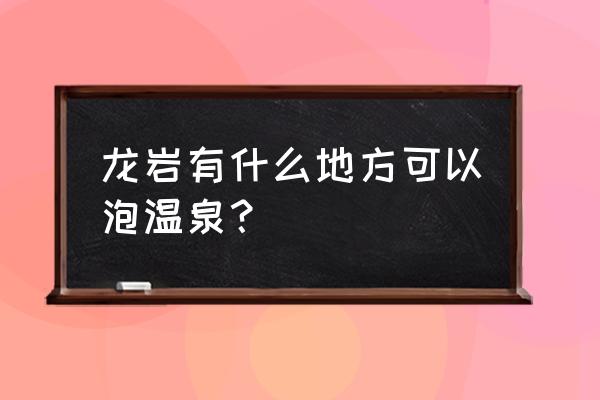 龙岩有什么地方可以泡温泉？